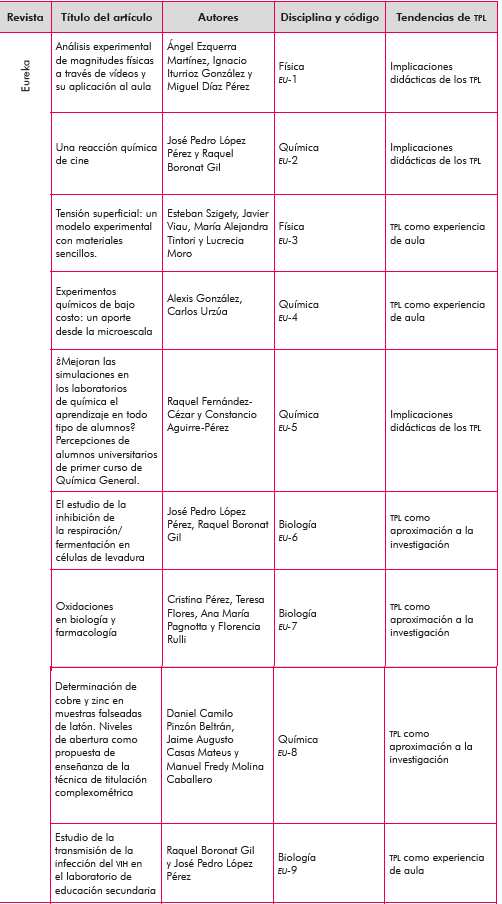 | Revista | Título del artículo | Autores | Disciplina y código | Tendencias de TPL |
|---|---|---|---|---|
| Eureka | Análisis experimental de magnitudes físicas a través de vídeos y su aplicación al aula | Ángel Ezquerra Martínez, Ignacio Iturrioz González y Miguel Díaz Pérez | Física EU-1 | Implicaciones didácticas de los TPL |
| | Una reacción química de cine | José Pedro López Pérez y Raquel Boronat Gil | Química EU-2 | Implicaciones didácticas de los TPL |
| | Tensión superficial: un modelo experimental con materiales sencillos. | Esteban Szigety, Javier Viau, María Alejandra Tintori y Lucrecia Moro | Física EU-3 | TPL como experiencia de aula |
| | Experimentos químicos de bajo costo: un aporte desde la microescala | Alexis González, Carlos Urzúa | Química EU-4 | TPL como experiencia de aula |
| | ¿Mejoran las simulaciones en los laboratorios de química el aprendizaje en todo tipo de alumnos? Percepciones de alumnos universitarios de primer curso de Química General. | Raquel Fernández-Cézar y Constancio Aguirre-Pérez | Química EU-5 | Implicaciones didácticas de los TPL |
| | El estudio de la inhibición de la respiración/ fermentación en células de levadura | José Pedro López Pérez, Raquel Boronat Gil | Biología EU-6 | TPL como aproximación a la investigación |
| | Oxidaciones en biología y farmacología | Cristina Pérez, Teresa Flores, Ana María Pagnotta y Florencia Rulli | Biología EU-7 | TPL como aproximación a la investigación |
| | Determinación de cobre y zinc en muestras falseadas de latón. Niveles de abertura como propuesta de enseñanza de la técnica de titulación complexométrica | Daniel Camilo Pinzón Beltrán, Jaime Augusto Casas Mateus y Manuel Fredy Molina Caballero | Química EU-8 | TPL como aproximación a la investigación |
| | Estudio de la transmisión de la infección del VIH en el laboratorio de educación secundaria | Raquel Boronat Gil y José Pedro López Pérez | Biología EU-9 | TPL como experiencia de aula |